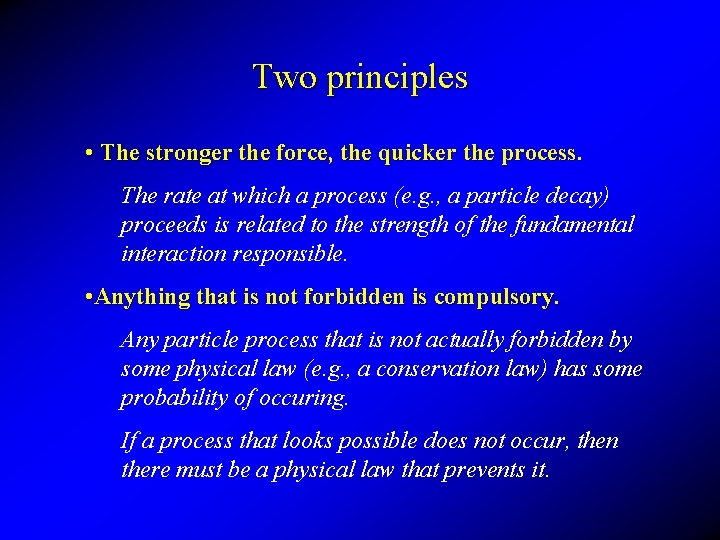 Two principles

• The stronger the force, the quicker the process.

The rate at which a process (e.g., a particle decay) proceeds is related to the strength of the fundamental interaction responsible.

•Anything that is not forbidden is compulsory.

Any particle process that is not actually forbidden by some physical law (e.g., a conservation law) has some probability of occuring.

If a process that looks possible does not occur, then there must be a physical law that prevents it.